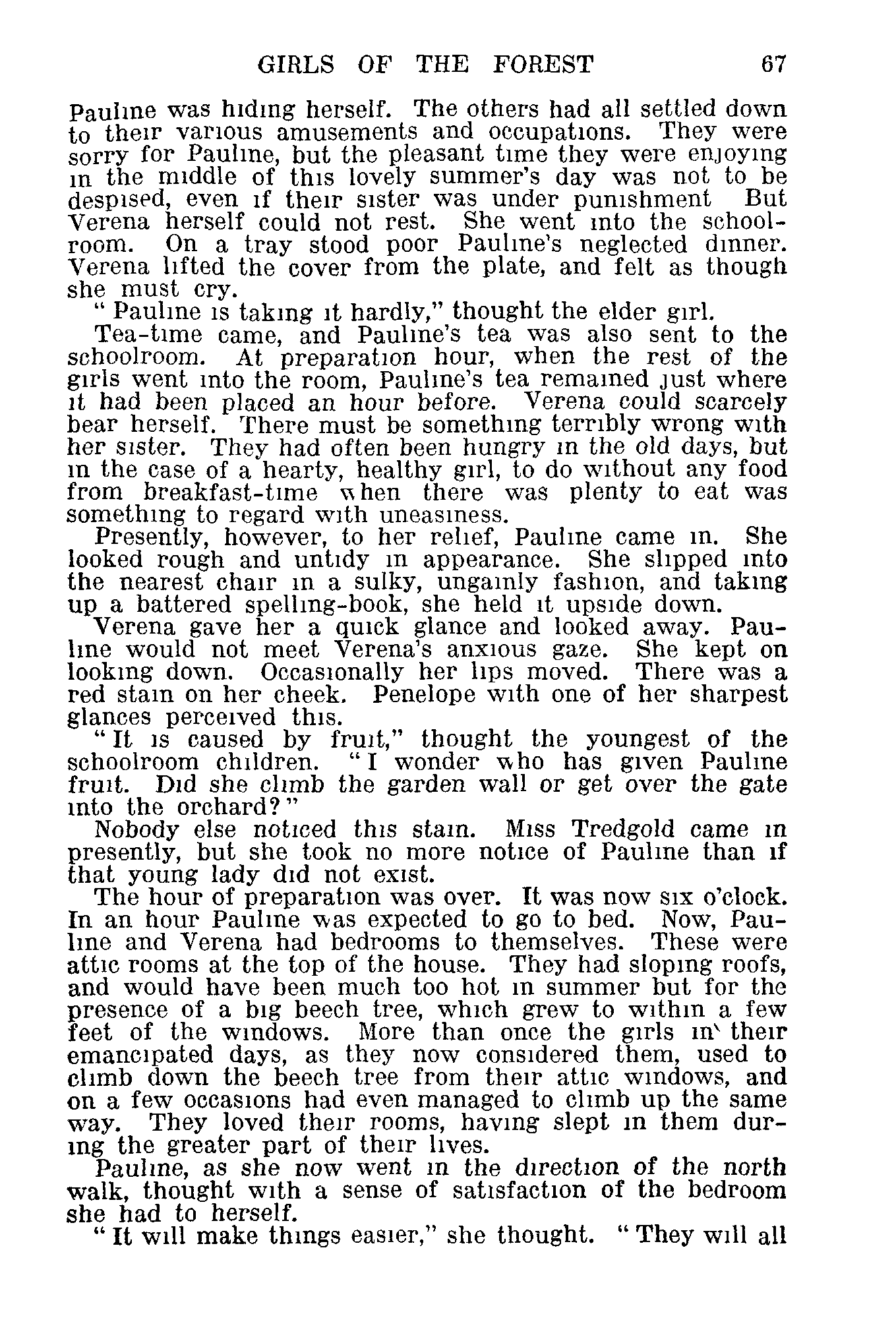 GIRLS OF THE FOREST 67

Pauline was hiding herself. The others had all settled down to their various amusements and occupations. They were sorry for Pauline, but the pleasant time they were enjoying in the middle of this lovely summer's day was not to be despised, even if their sister was under punishment But Verena herself could not rest. She went into the schoolroom. On a tray stood poor Pauline's neglected dinner. Verena lifted the cover from the plate, and felt as though she must cry.

"Pauline is taking it hardly," thought the elder girl.

Tea-time came, and Pauline's tea was also sent to the schoolroom. At preparation hour, when the rest of the girls went into the room, Pauline's tea remained just where it had been placed an hour before. Verena could scarcely bear herself. There must be something terribly wrong with her sister. They had often been hungry in the old days, but in the case of a hearty, healthy girl, to do without any food from breakfast-time when there was plenty to eat was something to regard with uneasiness.

Presently, however, to her relief, Pauline came in. She looked rough and untidy in appearance. She slipped into the nearest chair in a sulky, ungainly fashion, and taking up a battered spelling-book, she held it upside down.

Verena gave her a quick glance and looked away. Pauline would not meet Verena's anxious gaze. She kept on looking down. Occasionally her lips moved. There was a red stain on her cheek. Penelope with one of her sharpest glances perceived this.

"It is caused by fruit," thought the youngest of the schoolroom children. "I wonder who has given Pauline fruit. Did she climb the garden wall or get over the gate into the orchard?"

Nobody else noticed this stain. Miss Tredgold came in presently, but she took no more notice of Pauline than if that young lady did not exist.

The hour of preparation was over. It was now six o'clock. In an hour Pauline was expected to go to bed. Now, Pauline and Verena had bedrooms to themselves. These were attic rooms at the top of the house. They had sloping roofs, and would have been much too hot in summer but for the presence of a big beech tree, which grew to within a few feet of the windows. More than once the girls in their emancipated days, as they now considered them, used to climb down the beech tree from their attic windows, and on a few occasions had even managed to climb up the same way. They loved their rooms, having slept in them during the greater part of their lives.

Pauline, as she now went in the direction of the north walk, thought with a sense of satisfaction of the bedroom she had to herself.

"It will make things easier," she thought. "They will all